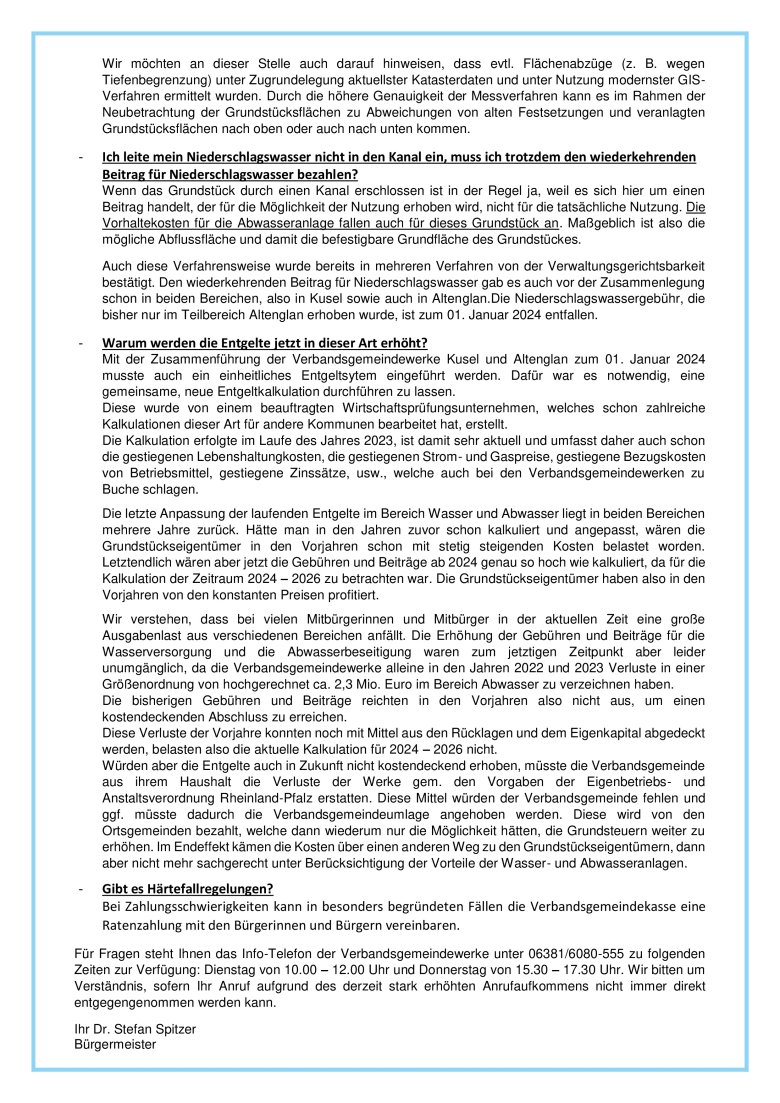 Wir möchten an dieser Stelle auch darauf hinweisen, dass evtl. Flächenabzüge (z. B. wegen Tiefenbegrenzung) unter Zugrundelegung aktuellster Katasterdaten und unter Nutzung modernster GIS-Verfahren ermittelt wurden. Durch die höhere Genauigkeit der Messverfahren kann es im Rahmen der Neubetrachtung der Grundstücksflächen zu Abweichungen von alten Festsetzungen und veranlagten Grundstücksflächen nach oben oder auch nach unten kommen.

- Ich leite mein Niederschlagswasser nicht in den Kanal ein, muss ich trotzdem den wiederkehrenden Beitrag für Niederschlagswasser bezahlen?
Wenn das Grundstück durch einen Kanal erschlossen ist in der Regel ja, weil es sich hier um einen Beitrag handelt, der für die Möglichkeit der Nutzung erhoben wird, nicht für die tatsächliche Nutzung. Die Vorhaltekosten für die Abwasseranlage fallen auch für dieses Grundstück an. Maßgeblich ist also die mögliche Abflussfläche und damit die befestigbare Grundfläche des Grundstückes.

Auch diese Verfahrensweise wurde bereits in mehreren Verfahren von der Verwaltungsgerichtsbarkeit bestätigt. Den wiederkehrenden Beitrag für Niederschlagswasser gab es auch vor der Zusammenlegung schon in beiden Bereichen, also in Kusel sowie auch in Altenglan.Die Niederschlagswassergebühr, die bisher nur im Teilbereich Altenglan erhoben wurde, ist zum 01. Januar 2024 entfallen.

- Warum werden die Entgelte jetzt in dieser Art erhöht?
Mit der Zusammenführung der Verbandsgemeindewerke Kusel und Altenglan zum 01. Januar 2024 musste auch ein einheitliches Entgeltsytem eingeführt werden. Dafür war es notwendig, eine gemeinsame, neue Entgeltkalkulation durchführen zu lassen.
Diese wurde von einem beauftragten Wirtschaftsprüfungsunternehmen, welches schon zahlreiche Kalkulationen dieser Art für andere Kommunen bearbeitet hat, erstellt.
Die Kalkulation erfolgte im Laufe des Jahres 2023, ist damit sehr aktuell und umfasst daher auch schon die gestiegenen Lebenshaltungkosten, die gestiegenen Strom- und Gaspreise, gestiegene Bezugskosten von Betriebsmittel, gestiegene Zinssätze, usw., welche auch bei den Verbandsgemeindewerken zu Buche schlagen.

Die letzte Anpassung der laufenden Entgelte im Bereich Wasser und Abwasser liegt in beiden Bereichen mehrere Jahre zurück. Hätte man in den Jahren zuvor schon kalkuliert und angepasst, wären die Grundstückseigentümer in den Vorjahren schon mit stetig steigenden Kosten belastet worden. Letztendlich wären aber jetzt die Gebühren und Beiträge ab 2024 genau so hoch wie kalkuliert, da für die Kalkulation der Zeitraum 2024 – 2026 zu betrachten war. Die Grundstückseigentümer haben also in den Vorjahren von den konstanten Preisen profitiert.

Wir verstehen, dass bei vielen Mitbürgerinnen und Mitbürger in der aktuellen Zeit eine große Ausgabenlast aus verschiedenen Bereichen anfällt. Die Erhöhung der Gebühren und Beiträge für die Wasserversorgung und die Abwasserbeseitigung waren zum jetzigen Zeitpunkt aber leider unumgänglich, da die Verbandsgemeindewerke alleine in den Jahren 2022 und 2023 Verluste in einer Größenordnung von hochgerechnet ca. 2,3 Mio. Euro im Bereich Abwasser zu verzeichnen haben.
Die bisherigen Gebühren und Beiträge reichten in den Vorjahren also nicht aus, um einen kostendeckenden Abschluss zu erreichen.
Diese Verluste der Vorjahre konnten noch mit Mittel aus den Rücklagen und dem Eigenkapital abgedeckt werden, belasten also die aktuelle Kalkulation für 2024 – 2026 nicht.
Würden aber die Entgelte auch in Zukunft nicht kostendeckend erhoben, müsste die Verbandsgemeinde aus ihrem Haushalt die Verluste der Werke gem. den Vorgaben der Eigenbetriebs- und Anstaltsverordnung Rheinland-Pfalz erstatten. Diese Mittel würden der Verbandsgemeinde fehlen und ggf. müsste dadurch die Verbandsgemeindeumlage angehoben werden. Diese wird von den Ortsgemeinden bezahlt, welche dann wiederum nur die Möglichkeit hätten, die Grundsteuern weiter zu erhöhen. Im Endeffekt kämen die Kosten über einen anderen Weg zu den Grundstückseigentümern, dann aber nicht mehr sachgerecht unter Berücksichtigung der Vorteile der Wasser- und Abwasseranlagen.

- Gibt es Härtefallregelungen?
Bei Zahlungsschwierigkeiten kann in besonders begründeten Fällen die Verbandsgemeindekasse eine Ratenzahlung mit den Bürgerinnen und Bürgern vereinbaren.

Für Fragen steht Ihnen das Info-Telefon der Verbandsgemeindewerke unter 06381/6080-555 zu folgenden Zeiten zur Verfügung: Dienstag von 10.00 – 12.00 Uhr und Donnerstag von 15.30 – 17.30 Uhr. Wir bitten um Verständnis, sofern Ihr Anruf aufgrund des derzeit stark erhöhten Anrufaufkommens nicht immer direkt entgegengenommen werden kann.

Ihr Dr. Stefan Spitzer
Bürgermeister